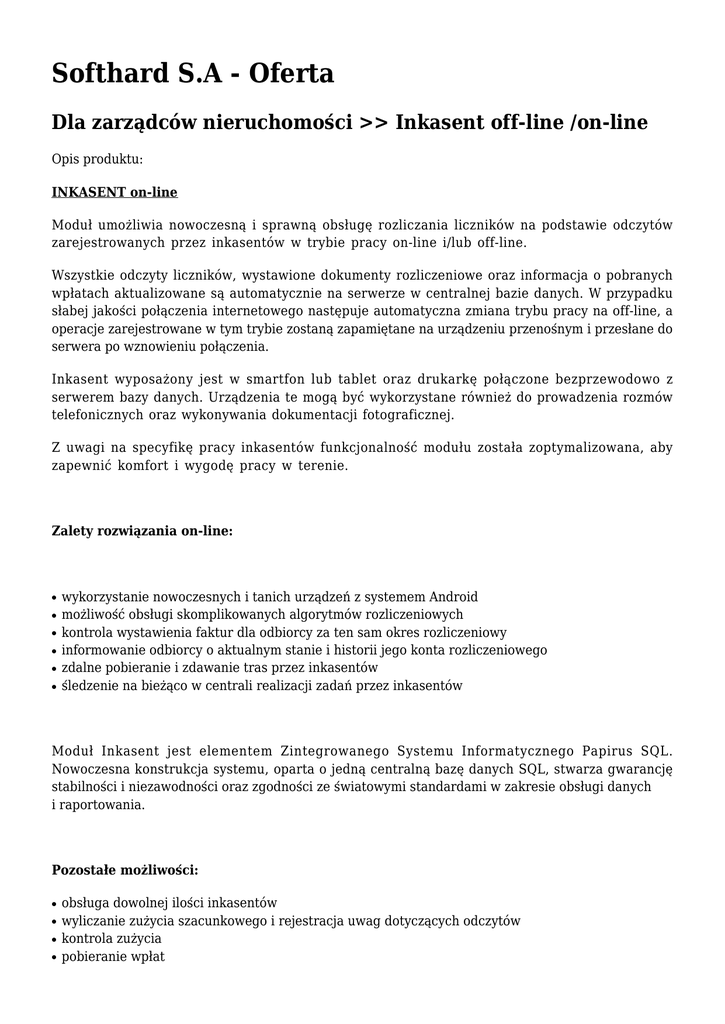 Softhard S.A - Oferta

Dla zarządców nieruchomości >> Inkasent off-line /on-line

Opis produktu:

INKASENT on-line

Moduł umożliwia nowoczesną i sprawną obsługę rozliczania liczników na podstawie odczytów zarejestrowanych przez inkasentów w trybie pracy on-line i/lub off-line.

Wszystkie odczyty liczników, wystawione dokumenty rozliczeniowe oraz informacja o pobranych wpłatach aktualizowane są automatycznie na serwerze w centralnej bazie danych. W przypadku słabej jakości połączenia internetowego następuje automatyczna zmiana trybu pracy na off-line, a operacje zarejestrowane w tym trybie zostaną zapamiętane na urządzeniu przenośnym i przesłane do serwera po wznowieniu połączenia.

Inkasent wyposażony jest w smartfon lub tablet oraz drukarkę połączone bezprzewodowo z serwerem bazy danych. Urządzenia te mogą być wykorzystane również do prowadzenia rozmów telefonicznych oraz wykonywania dokumentacji fotograficznej.

Z uwagi na specyfikę pracy inkasentów funkcjonalność modułu została zoptymalizowana, aby zapewnić komfort i wygodę pracy w terenie.

Zalety rozwiązania on-line:

• wykorzystanie nowoczesnych i tanich urządzeń z systemem Android
• możliwość obsługi skomplikowanych algorytmów rozliczeniowych
• kontrola wystawienia faktur dla odbiorcy za ten sam okres rozliczeniowy
• informowanie odbiorcy o aktualnym stanie i historii jego konta rozliczeniowego
• zdalne pobieranie i zdawanie tras przez inkasentów
• śledzenie na bieżąco w centrali realizacji zadań przez inkasentów

Moduł Inkasent jest elementem Zintegrowanego Systemu Informatycznego Papirus SQL. Nowoczesna konstrukcja systemu, oparta o jedną centralną bazę danych SQL, stwarza gwarancję stabilności i niezawodności oraz zgodności ze światowymi standardami w zakresie obsługi danych i raportowania.

Pozostałe możliwości:

• obsługa dowolnej ilości inkasentów
• wyliczanie zużycia szacunkowego i rejestracja uwag dotyczących odczytów
• kontrola zużycia
• pobieranie wpłat